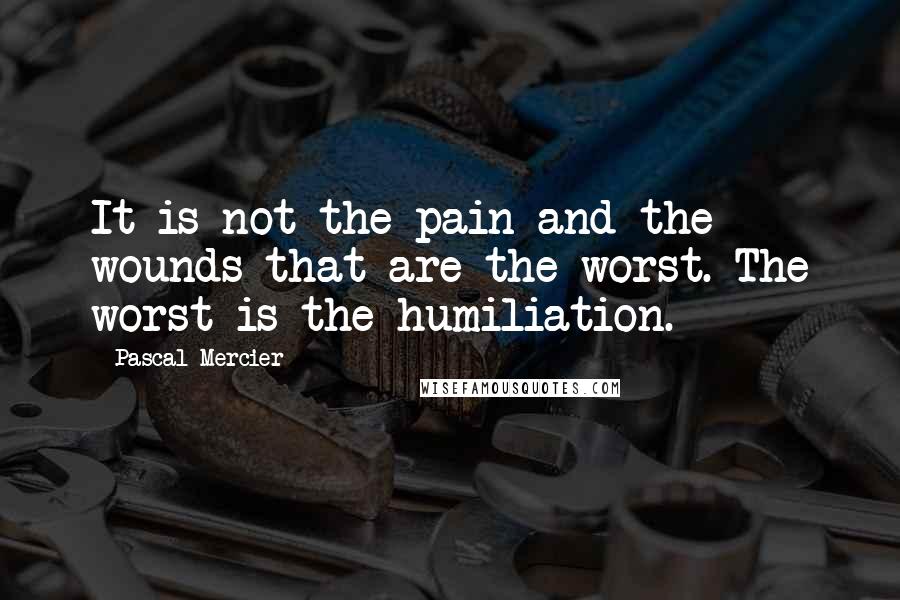 It is not the pain and the wounds that are the worst. The worst is the humiliation.

Pascal Mercier

WISEFAMOUSQUOTES.COM